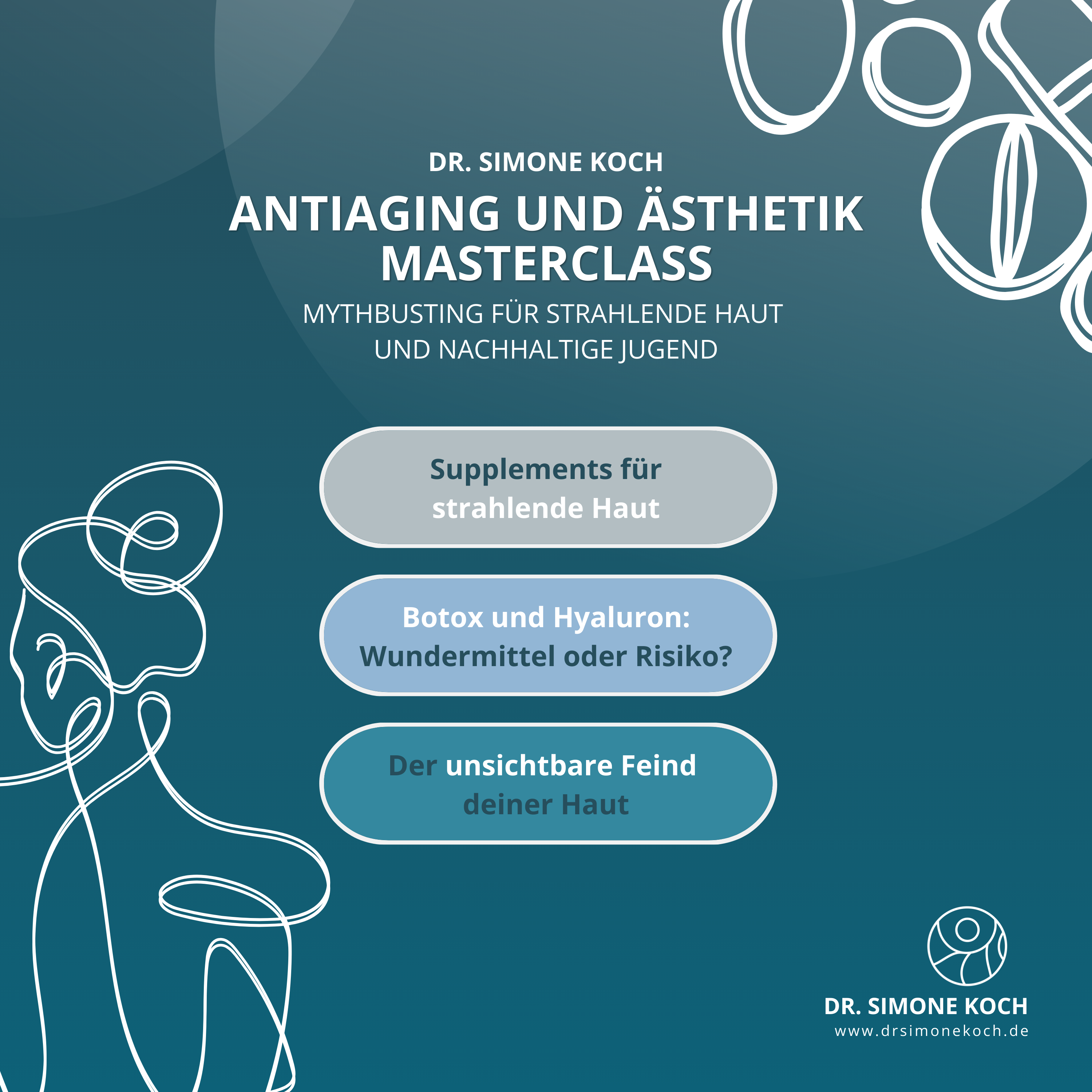 DR. SIMONE KOCH
ANTIAGING UND ÄSTHETIK MASTERCLASS
MYTHBUSTING FÜR STRAHLENDE HAUT UND NACHHALTIGE JUGEND

Supplements für strahlende Haut

Botox und Hyaluron: Wundermittel oder Risiko?

Der unsichtbare Feind deiner Haut

DR. SIMONE KOCH
www.drsimonekoch.de